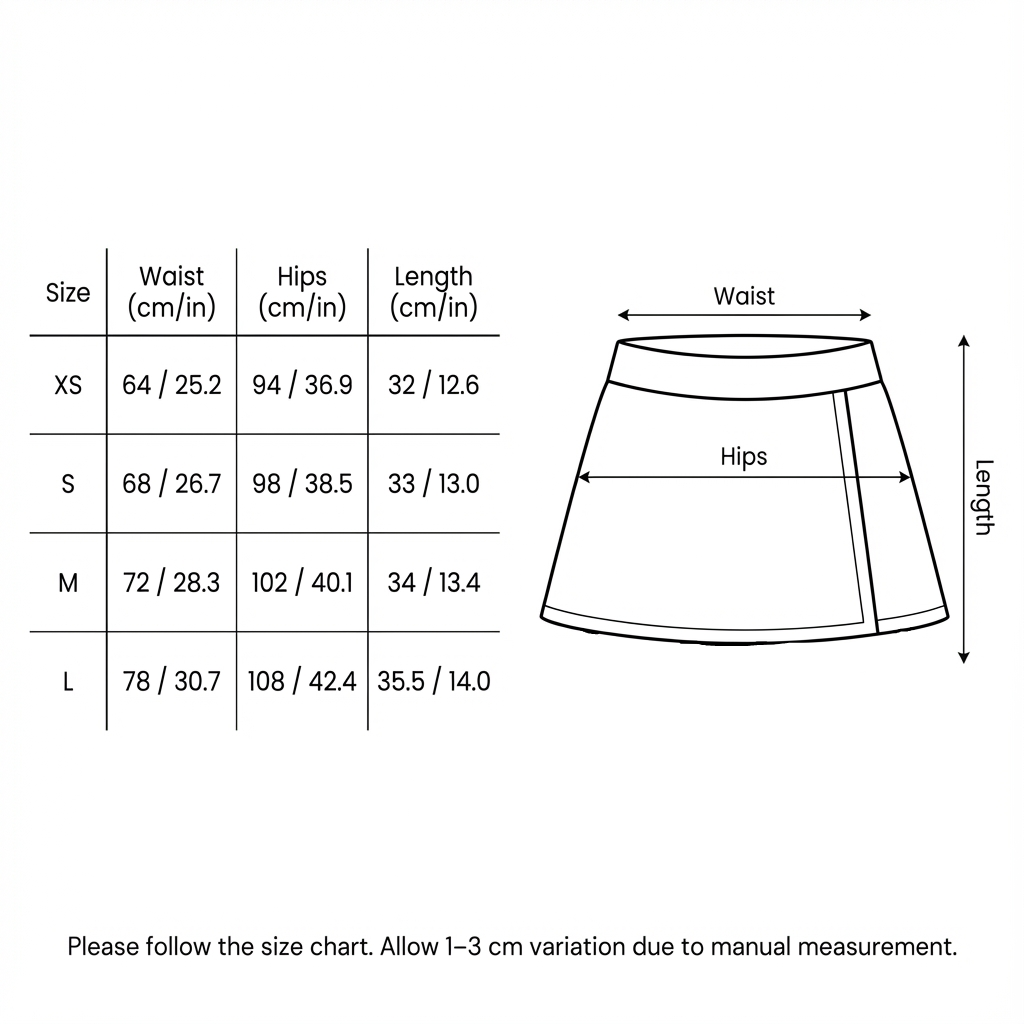 | Size | Waist (cm/in) | Hips (cm/in) | Length (cm/in) |
|---|---|---|---|
| XS | 64 / 25.2 | 94 / 36.9 | 32 / 12.6 |
| S | 68 / 26.7 | 98 / 38.5 | 33 / 13.0 |
| M | 72 / 28.3 | 102 / 40.1 | 34 / 13.4 |
| L | 78 / 30.7 | 108 / 42.4 | 35.5 / 14.0 |

Waist

Hips

Length

Please follow the size chart. Allow 1–3 cm variation due to manual measurement.